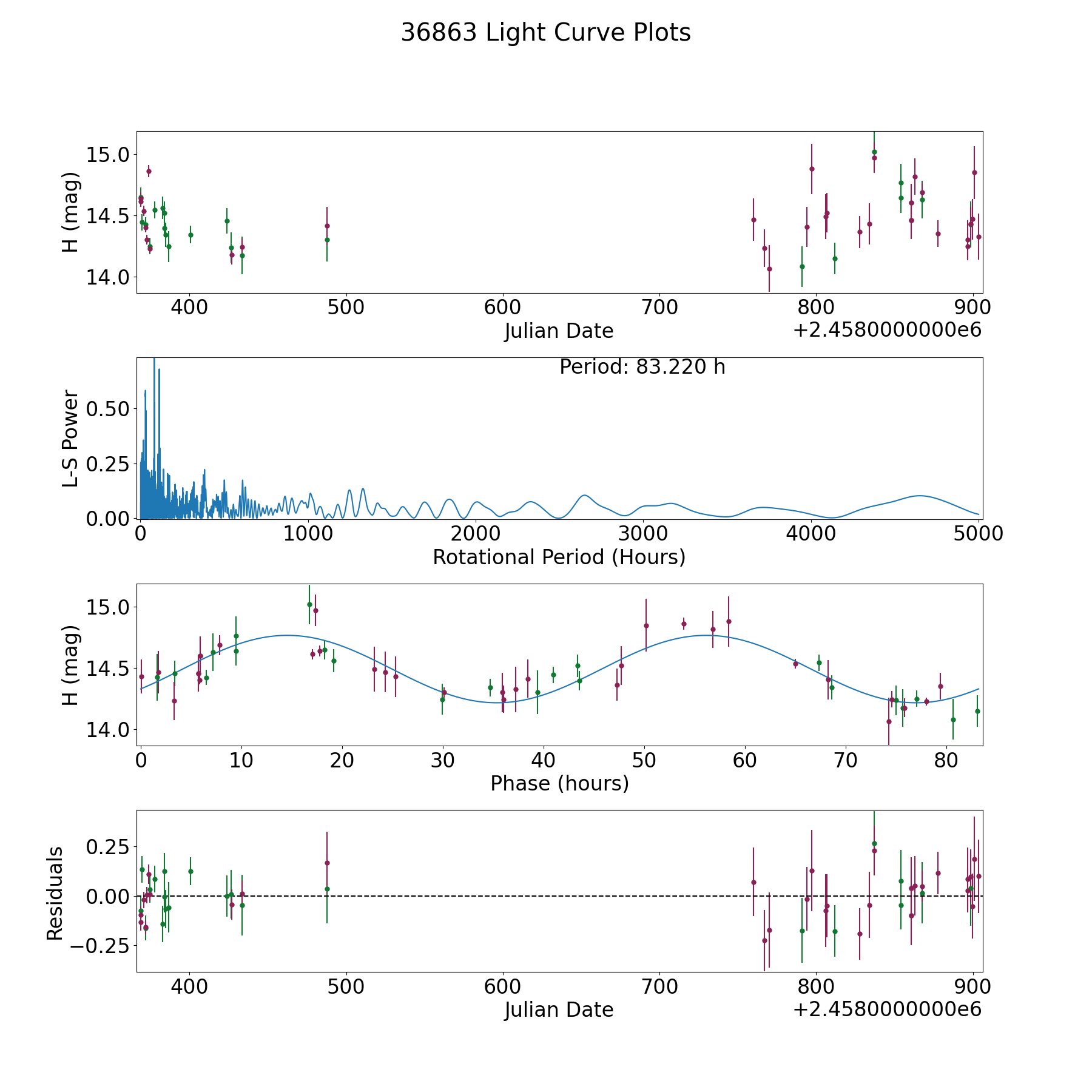 36863 Light Curve Plots

H (mag)
15.0
14.5
14.0
400
500
600
700
800
900
Julian Date
+2.4580000000e6

Period: 83.220 h
L-S Power
0.50
0.25
0.00
0
1000
2000
3000
4000
5000
Rotational Period (Hours)

H (mag)
15.0
14.5
14.0
0
10
20
30
40
50
60
70
80
Phase (hours)

Residuals
0.25
0.00
−0.25
400
500
600
700
800
900
Julian Date
+2.4580000000e6